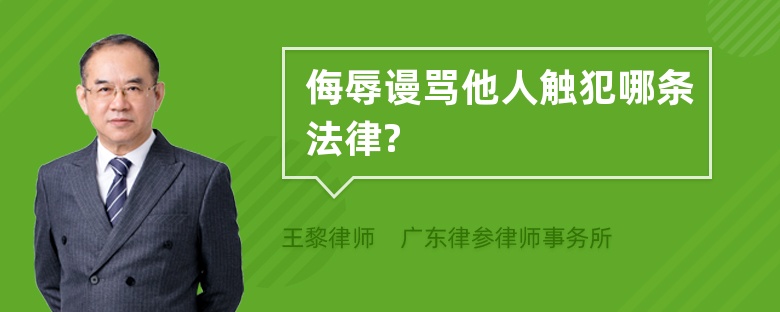 侮辱谩骂他人触犯哪条法律?

王黎律师　广东律参律师事务所